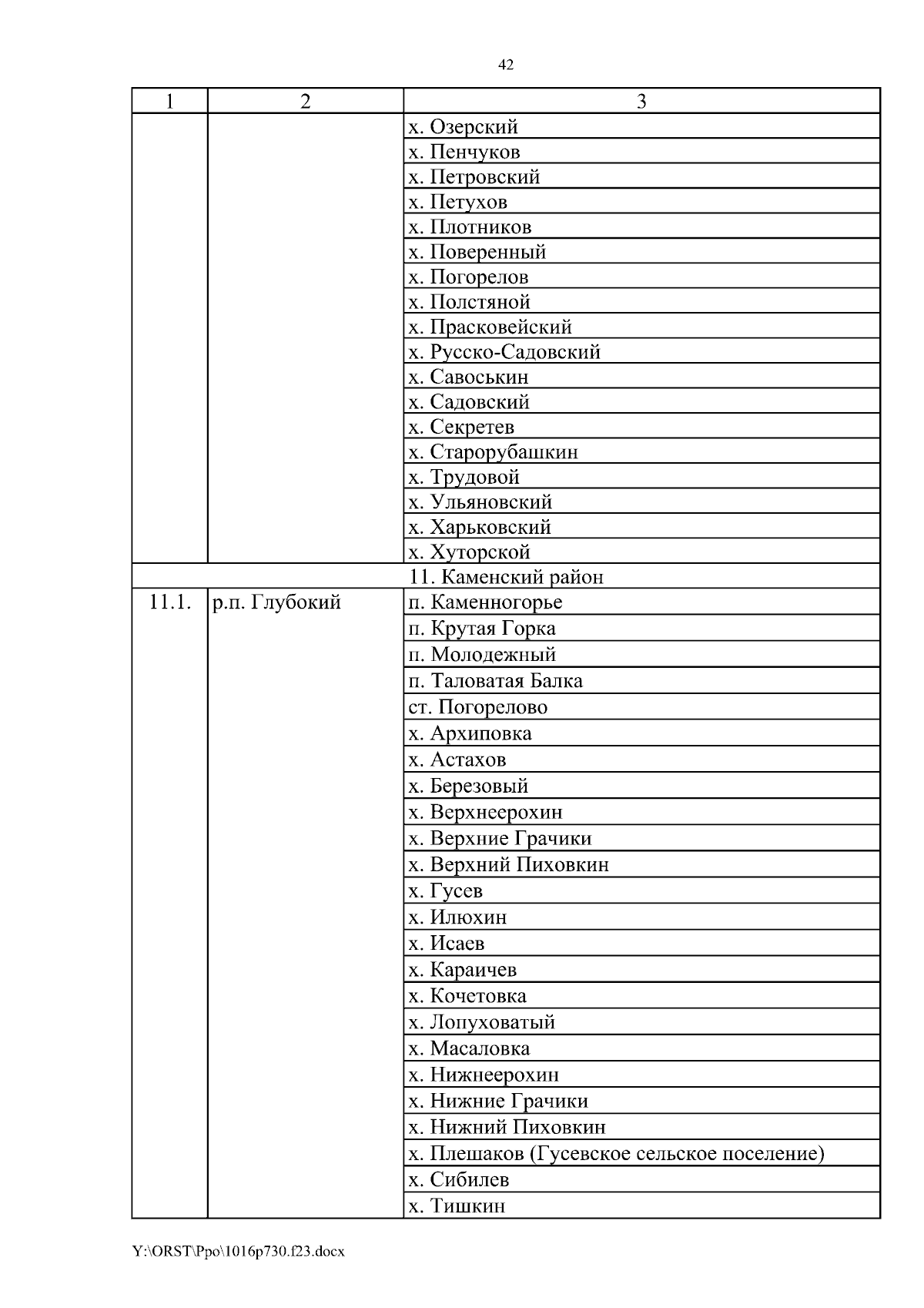 42

| 1 | 2 | 3 |
|---|---|---|
| | | х. Озерский |
| | | х. Пенчуков |
| | | х. Петровский |
| | | х. Петухов |
| | | х. Плотников |
| | | х. Поверенный |
| | | х. Погорелов |
| | | х. Полстяной |
| | | х. Прасковейский |
| | | х. Русско-Садовский |
| | | х. Савоськин |
| | | х. Садовский |
| | | х. Секретев |
| | | х. Старорубашкин |
| | | х. Трудовой |
| | | х. Ульяновский |
| | | х. Харьковский |
| | | х. Хуторской |
| 11. Каменский район | | |
| 11.1. | р.п. Глубокий | п. Каменногорье |
| | | п. Крутая Горка |
| | | п. Молодежный |
| | | п. Таловатая Балка |
| | | ст. Погорелово |
| | | х. Архиповка |
| | | х. Астахов |
| | | х. Березовый |
| | | х. Верхнеерохин |
| | | х. Верхние Грачики |
| | | х. Верхний Пиховкин |
| | | х. Гусев |
| | | х. Илюхин |
| | | х. Исаев |
| | | х. Караичев |
| | | х. Кочетовка |
| | | х. Лопуховатый |
| | | х. Масаловка |
| | | х. Нижнеерохин |
| | | х. Нижние Грачики |
| | | х. Нижний Пиховкин |
| | | х. Плешаков (Гусевское сельское поселение) |
| | | х. Сибилев |
| | | х. Тишкин |

Y:\ORST\Ppo\1016p730.f23.docx